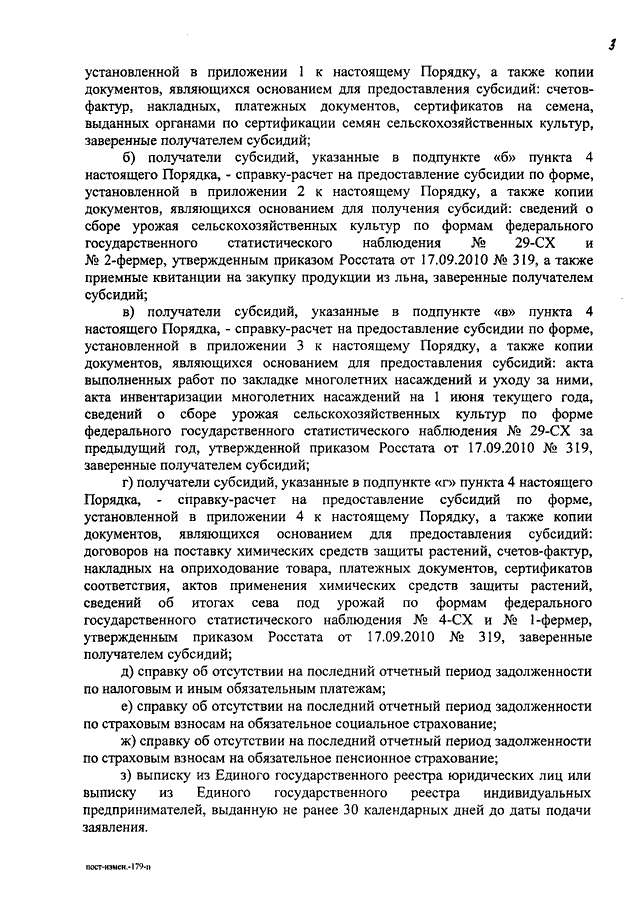 3

установленной в приложении 1 к настоящему Порядку, а также копии документов, являющихся основанием для предоставления субсидий: счетов-фактур, накладных, платежных документов, сертификатов на семена, выданных органами по сертификации семян сельскохозяйственных культур, заверенные получателем субсидий;

б) получатели субсидий, указанные в подпункте «б» пункта 4 настоящего Порядка, - справку-расчет на предоставление субсидии по форме, установленной в приложении 2 к настоящему Порядку, а также копии документов, являющихся основанием для получения субсидий: сведений о сборе урожая сельскохозяйственных культур по формам федерального государственного статистического наблюдения № 29-СХ и № 2-фермер, утвержденным приказом Росстата от 17.09.2010 № 319, а также приемные квитанции на закупку продукции из льна, заверенные получателем субсидий;

в) получатели субсидий, указанные в подпункте «в» пункта 4 настоящего Порядка, - справку-расчет на предоставление субсидии по форме, установленной в приложении 3 к настоящему Порядку, а также копии документов, являющихся основанием для предоставления субсидий: акта выполненных работ по закладке многолетних насаждений и уходу за ними, акта инвентаризации многолетних насаждений на 1 июня текущего года, сведений о сборе урожая сельскохозяйственных культур по форме федерального государственного статистического наблюдения № 29-СХ за предыдущий год, утвержденной приказом Росстата от 17.09.2010 № 319, заверенные получателем субсидий;

г) получатели субсидий, указанные в подпункте «г» пункта 4 настоящего Порядка, - справку-расчет на предоставление субсидий по форме, установленной в приложении 4 к настоящему Порядку, а также копии документов, являющихся основанием для предоставления субсидий: договоров на поставку химических средств защиты растений, счетов-фактур, накладных на оприходование товара, платежных документов, сертификатов соответствия, актов применения химических средств защиты растений, сведений об итогах сева под урожай по формам федерального государственного статистического наблюдения № 4-СХ и № 1-фермер, утвержденным приказом Росстата от 17.09.2010 № 319, заверенные получателем субсидий;

д) справку об отсутствии на последний отчетный период задолженности по налоговым и иным обязательным платежам;

е) справку об отсутствии на последний отчетный период задолженности по страховым взносам на обязательное социальное страхование;

ж) справку об отсутствии на последний отчетный период задолженности по страховым взносам на обязательное пенсионное страхование;

з) выписку из Единого государственного реестра юридических лиц или выписку из Единого государственного реестра индивидуальных предпринимателей, выданную не ранее 30 календарных дней до даты подачи заявления.

пост-измен.-179-п